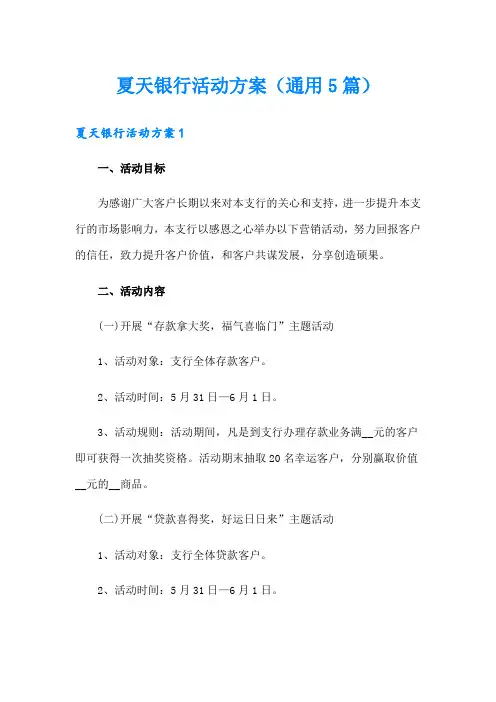 夏天银行活动方案（通用5篇）

夏天银行活动方案1

一、活动目标

为感谢广大客户长期以来对本支行的关心和支持，进一步提升本支行的市场影响力，本支行以感恩之心举办以下营销活动，努力回报客户的信任，致力提升客户价值，和客户共谋发展，分享创造硕果。

二、活动内容

(一)开展“存款拿大奖，福气喜临门”主题活动

1、活动对象：支行全体存款客户。

2、活动时间：5月31日—6月1日。

3、活动规则：活动期间，凡是到支行办理存款业务满__元的客户即可获得一次抽奖资格。活动期末抽取20名幸运客户，分别赢取价值__元的__商品。

(二)开展“贷款喜得奖，好运日日来”主题活动

1、活动对象：支行全体贷款客户。

2、活动时间：5月31日—6月1日。